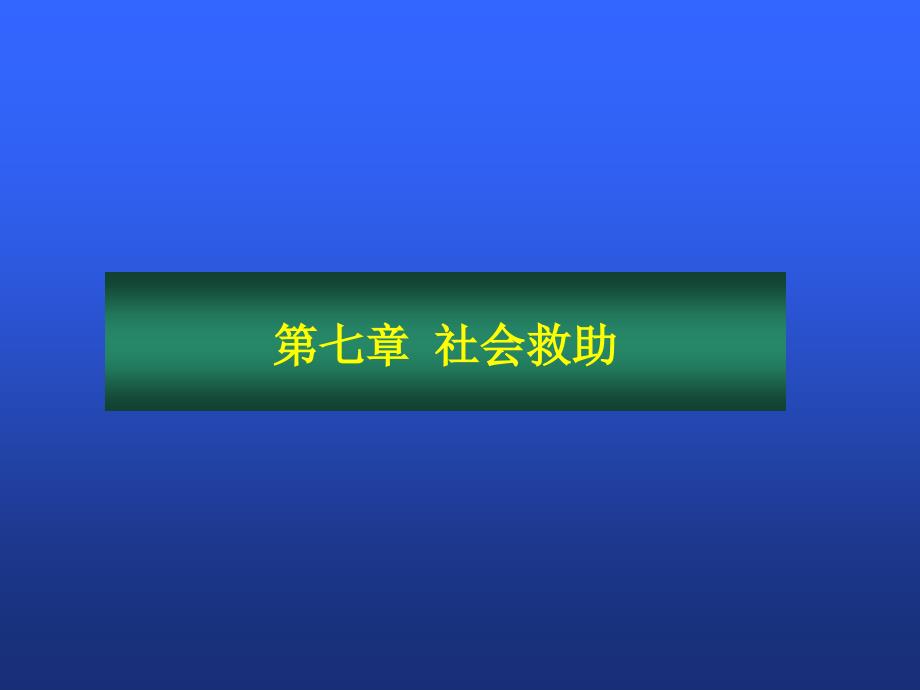 第七章  社会救助